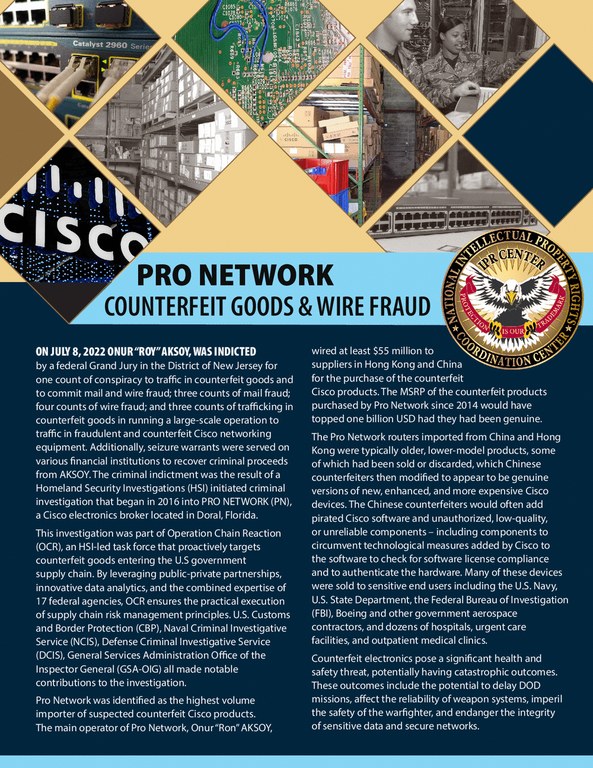 Catalyst 2960 Series

CISCO

PRO NETWORK
COUNTERFEIT GOODS & WIRE FRAUD

NATIONAL INTELLECTUAL PROPERTY RIGHTS COORDINATION CENTER
IPR CENTER
PROTECTION IS OUR TRADEMARK

ON JULY 8, 2022 ONUR "ROY" AKSOY, WAS INDICTED by a federal Grand Jury in the District of New Jersey for one count of conspiracy to traffic in counterfeit goods and to commit mail and wire fraud; three counts of mail fraud; four counts of wire fraud; and three counts of trafficking in counterfeit goods in running a large-scale operation to traffic in fraudulent and counterfeit Cisco networking equipment. Additionally, seizure warrants were served on various financial institutions to recover criminal proceeds from AKSOY. The criminal indictment was the result of a Homeland Security Investigations (HSI) initiated criminal investigation that began in 2016 into PRO NETWORK (PN), a Cisco electronics broker located in Doral, Florida.

This investigation was part of Operation Chain Reaction (OCR), an HSI-led task force that proactively targets counterfeit goods entering the U.S government supply chain. By leveraging public-private partnerships, innovative data analytics, and the combined expertise of 17 federal agencies, OCR ensures the practical execution of supply chain risk management principles. U.S. Customs and Border Protection (CBP), Naval Criminal Investigative Service (NCIS), Defense Criminal Investigative Service (DCIS), General Services Administration Office of the Inspector General (GSA-OIG) all made notable contributions to the investigation.

Pro Network was identified as the highest volume importer of suspected counterfeit Cisco products. The main operator of Pro Network, Onur "Ron" AKSOY, wired at least $55 million to suppliers in Hong Kong and China for the purchase of the counterfeit Cisco products. The MSRP of the counterfeit products purchased by Pro Network since 2014 would have topped one billion USD had they had been genuine.

The Pro Network routers imported from China and Hong Kong were typically older, lower-model products, some of which had been sold or discarded, which Chinese counterfeiters then modified to appear to be genuine versions of new, enhanced, and more expensive Cisco devices. The Chinese counterfeiters would often add pirated Cisco software and unauthorized, low-quality, or unreliable components – including components to circumvent technological measures added by Cisco to the software to check for software license compliance and to authenticate the hardware. Many of these devices were sold to sensitive end users including the U.S. Navy, U.S. State Department, the Federal Bureau of Investigation (FBI), Boeing and other government aerospace contractors, and dozens of hospitals, urgent care facilities, and outpatient medical clinics.

Counterfeit electronics pose a significant health and safety threat, potentially having catastrophic outcomes. These outcomes include the potential to delay DOD missions, affect the reliability of weapon systems, imperil the safety of the warfighter, and endanger the integrity of sensitive data and secure networks.